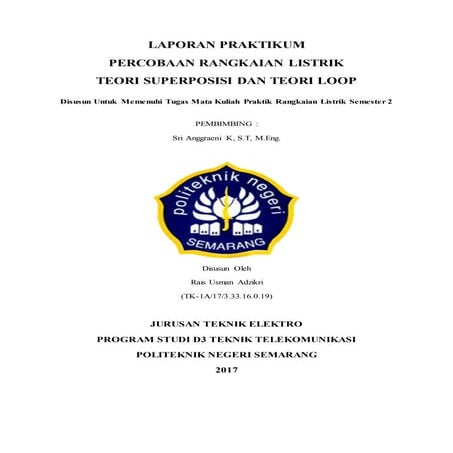 LAPORAN PRAKTIKUM
PERCOBAAN RANGKAIAN LISTRIK
TEORI SUPERPOSISI DAN TEORI LOOP

Disusun Untuk Memenuhi Tugas Mata Kuliah Praktik Rangkaian Listrik Semester 2

PEMBIMBING :

Sri Anggraeni K, S.T, M.Eng.

politeknik negeri
SEMARANG

Disusun Oleh
Rais Usman Adzikri
(TK-1A/17/3.33.16.0.19)

JURUSAN TEKNIK ELEKTRO
PROGRAM STUDI D3 TEKNIK TELEKOMUNIKASI
POLITEKNIK NEGERI SEMARANG
2017